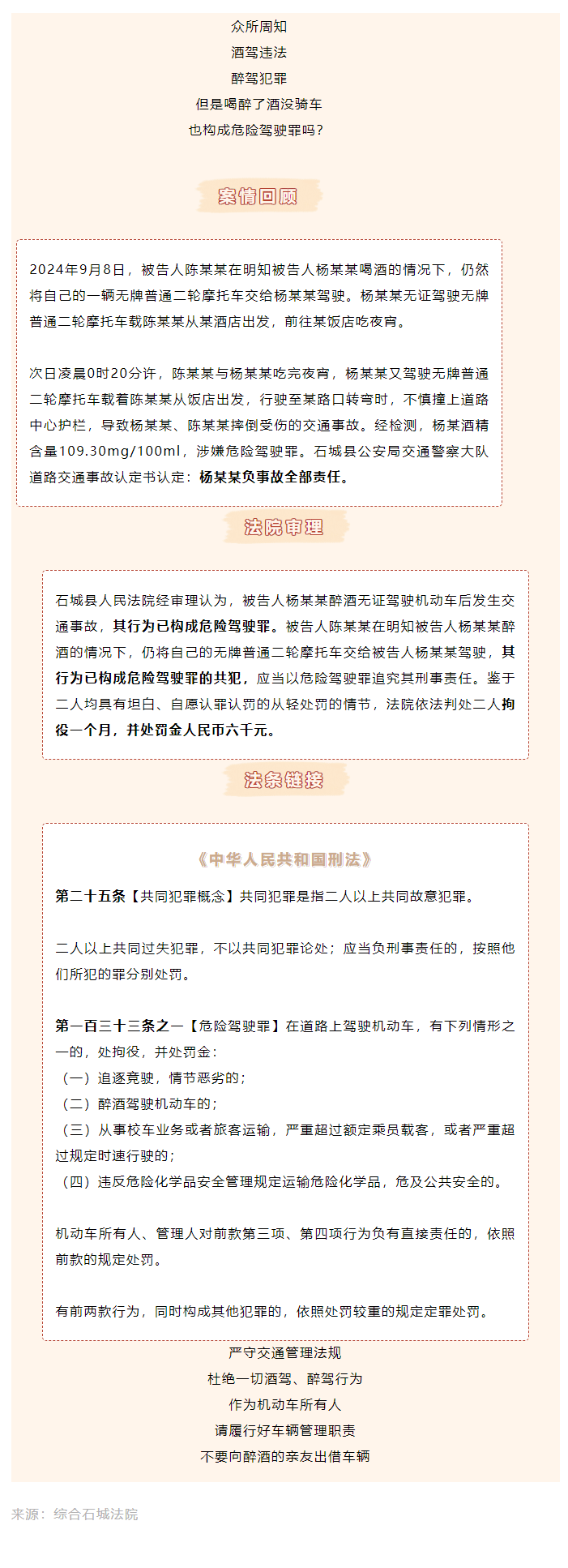 众所周知
酒驾违法
醉驾犯罪
但是喝醉了酒没骑车
也构成危险驾驶罪吗？

案情回顾

2024年9月8日，被告人陈某某在明知被告人杨某某喝酒的情况下，仍然将自己的一辆无牌普通二轮摩托车交给杨某某驾驶。杨某某无证驾驶无牌普通二轮摩托车载陈某某从某酒店出发，前往某饭店吃夜宵。

次日凌晨0时20分许，陈某某与杨某某吃完夜宵，杨某某又驾驶无牌普通二轮摩托车载着陈某某从饭店出发，行驶至某路口转弯时，不慎撞上道路中心护栏，导致杨某某、陈某某摔倒受伤的交通事故。经检测，杨某酒精含量109.30mg/100ml，涉嫌危险驾驶罪。石城县公安局交通警察大队道路交通事故认定书认定：杨某某负事故全部责任。

法院审理

石城县人民法院经审理认为，被告人杨某某醉酒无证驾驶机动车后发生交通事故，其行为已构成危险驾驶罪。被告人陈某某在明知被告人杨某某醉酒的情况下，仍将自己的无牌普通二轮摩托车交给被告人杨某某驾驶，其行为已构成危险驾驶罪的共犯，应当以危险驾驶罪追究其刑事责任。鉴于二人均具有坦白、自愿认罪认罚的从轻处罚的情节，法院依法判处二人拘役一个月，并处罚金人民币六千元。

法条链接

《中华人民共和国刑法》

第二十五条【共同犯罪概念】共同犯罪是指二人以上共同故意犯罪。

二人以上共同过失犯罪，不以共同犯罪论处；应当负刑事责任的，按照他们所犯的罪分别处罚。

第一百三十三条之一【危险驾驶罪】在道路上驾驶机动车，有下列情形之一的，处拘役，并处罚金：
（一）追逐竞驶，情节恶劣的；
（二）醉酒驾驶机动车的；
（三）从事校车业务或者旅客运输，严重超过额定乘员载客，或者严重超过规定时速行驶的；
（四）违反危险化学品安全管理规定运输危险化学品，危及公共安全的。

机动车所有人、管理人对前款第三项、第四项行为负有直接责任的，依照前款的规定处罚。

有前两款行为，同时构成其他犯罪的，依照处罚较重的规定定罪处罚。

严守交通管理法规
杜绝一切酒驾、醉驾行为
作为机动车所有人
请履行好车辆管理职责
不要向醉酒的亲友出借车辆

来源：综合石城法院